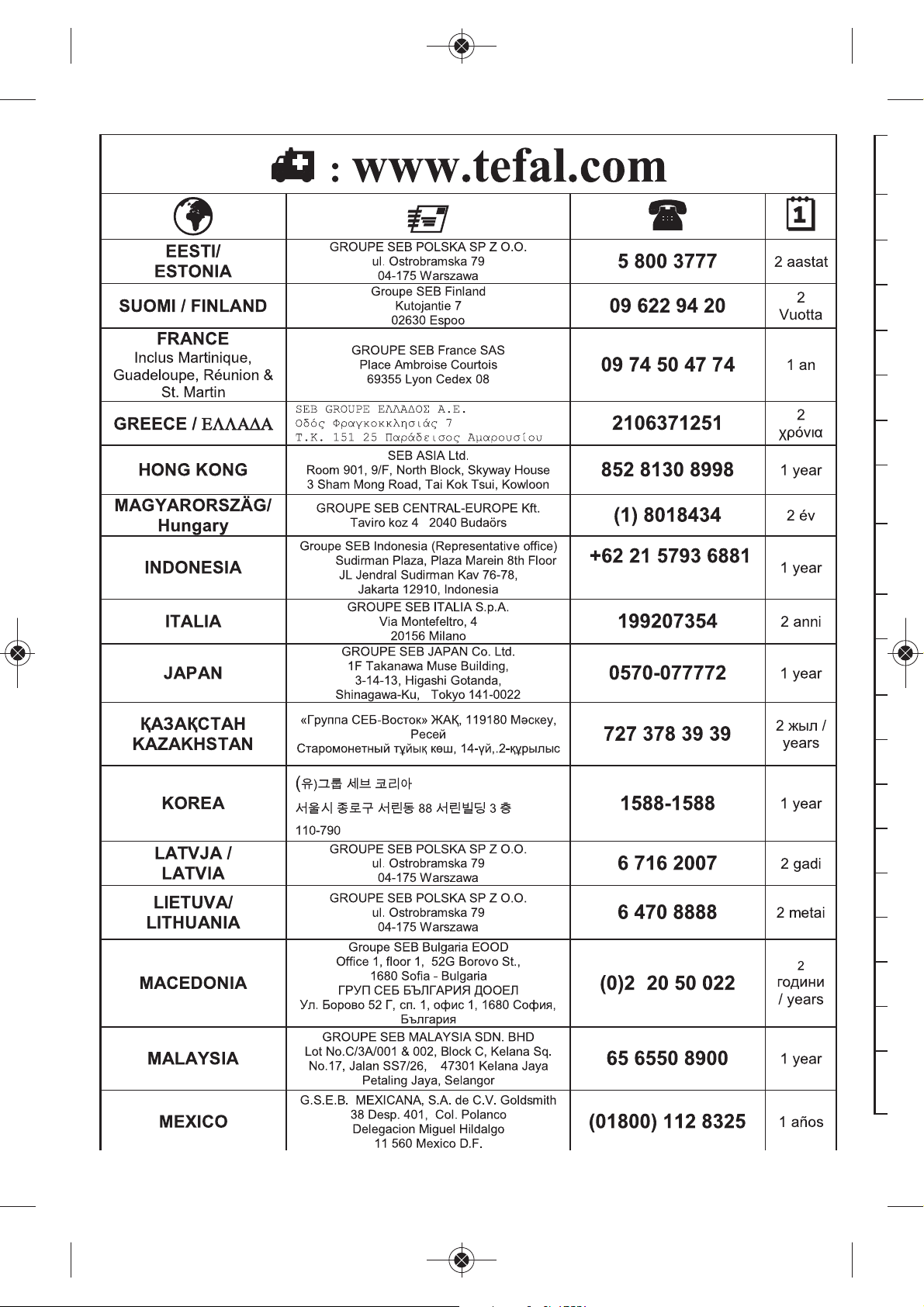 : www.tefal.com

| | | | |
|---|---|---|---|
| EESTI/ ESTONIA | GROUPE SEB POLSKA SP Z O.O. ul. Ostrobramska 79 04-175 Warszawa | 5 800 3777 | 2 aastat |
| SUOMI / FINLAND | Groupe SEB Finland Kutojantie 7 02630 Espoo | 09 622 94 20 | 2 Vuotta |
| FRANCE Inclus Martinique, Guadeloupe, Réunion & St. Martin | GROUPE SEB France SAS Place Ambroise Courtois 69355 Lyon Cedex 08 | 09 74 50 47 74 | 1 an |
| GREECE / ΕΛΛΑΔΑ | SEB GROUPE ΕΛΛΑΔΟΣ Α.Ε. Οδός Φραγκοκκλησιάς 7 Τ.Κ. 151 25 Παράδεισος Αμαρουσίου | 2106371251 | 2 χρόνια |
| HONG KONG | SEB ASIA Ltd. Room 901, 9/F, North Block, Skyway House 3 Sham Mong Road, Tai Kok Tsui, Kowloon | 852 8130 8998 | 1 year |
| MAGYARORSZÄG/ Hungary | GROUPE SEB CENTRAL-EUROPE Kft. Taviro koz 4 2040 Budaörs | (1) 8018434 | 2 év |
| INDONESIA | Groupe SEB Indonesia (Representative office) Sudirman Plaza, Plaza Marein 8th Floor JL Jendral Sudirman Kav 76-78, Jakarta 12910, Indonesia | +62 21 5793 6881 | 1 year |
| ITALIA | GROUPE SEB ITALIA S.p.A. Via Montefeltro, 4 20156 Milano | 199207354 | 2 anni |
| JAPAN | GROUPE SEB JAPAN Co. Ltd. 1F Takanawa Muse Building, 3-14-13, Higashi Gotanda, Shinagawa-Ku, Tokyo 141-0022 | 0570-077772 | 1 year |
| ҚАЗАҚСТАН KAZAKHSTAN | «Группа СЕБ-Восток» ЖАҚ, 119180 Мәскеу, Ресей Старомонетный тұйық көш, 14-үй,.2-құрылыс | 727 378 39 39 | 2 жыл / years |
| KOREA | (유)그룹 세브 코리아 서울시 종로구 서린동 88 서린빌딩 3 층 110-790 | 1588-1588 | 1 year |
| LATVJA / LATVIA | GROUPE SEB POLSKA SP Z O.O. ul. Ostrobramska 79 04-175 Warszawa | 6 716 2007 | 2 gadi |
| LIETUVA/ LITHUANIA | GROUPE SEB POLSKA SP Z O.O. ul. Ostrobramska 79 04-175 Warszawa | 6 470 8888 | 2 metai |
| MACEDONIA | Groupe SEB Bulgaria EOOD Office 1, floor 1, 52G Borovo St., 1680 Sofia - Bulgaria ГРУП СЕБ БЪЛГАРИЯ ДООЕЛ Ул. Борово 52 Г, сп. 1, офис 1, 1680 София, България | (0)2 20 50 022 | 2 години / years |
| MALAYSIA | GROUPE SEB MALAYSIA SDN. BHD Lot No.C/3A/001 & 002, Block C, Kelana Sq. No.17, Jalan SS7/26, 47301 Kelana Jaya Petaling Jaya, Selangor | 65 6550 8900 | 1 year |
| MEXICO | G.S.E.B. MEXICANA, S.A. de C.V. Goldsmith 38 Desp. 401, Col. Polanco Delegacion Miguel Hildalgo 11 560 Mexico D.F. | (01800) 112 8325 | 1 años |